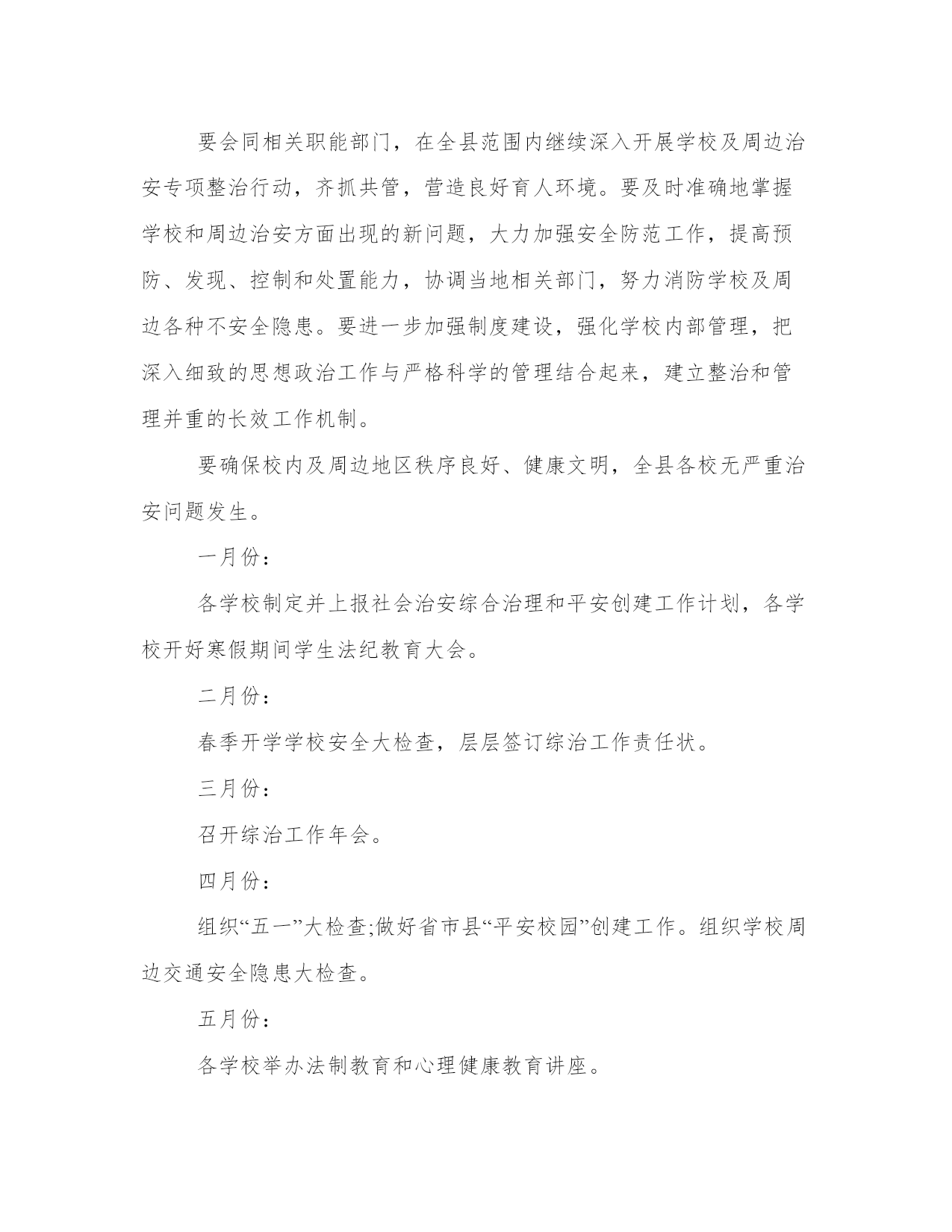 要会同相关职能部门，在全县范围内继续深入开展学校及周边治安专项整治行动，齐抓共管，营造良好育人环境。要及时准确地掌握学校和周边治安方面出现的新问题，大力加强安全防范工作，提高预防、发现、控制和处置能力，协调当地相关部门，努力消防学校及周边各种不安全隐患。要进一步加强制度建设，强化学校内部管理，把深入细致的思想政治工作与严格科学的管理结合起来，建立整治和管理并重的长效工作机制。

要确保校内及周边地区秩序良好、健康文明，全县各校无严重治安问题发生。

一月份：

各学校制定并上报社会治安综合治理和平安创建工作计划，各学校开好寒假期间学生法纪教育大会。

二月份：

春季开学学校安全大检查，层层签订综治工作责任状。

三月份：

召开综治工作年会。

四月份：

组织“五一”大检查;做好省市县“平安校园”创建工作。组织学校周边交通安全隐患大检查。

五月份：

各学校举办法制教育和心理健康教育讲座。